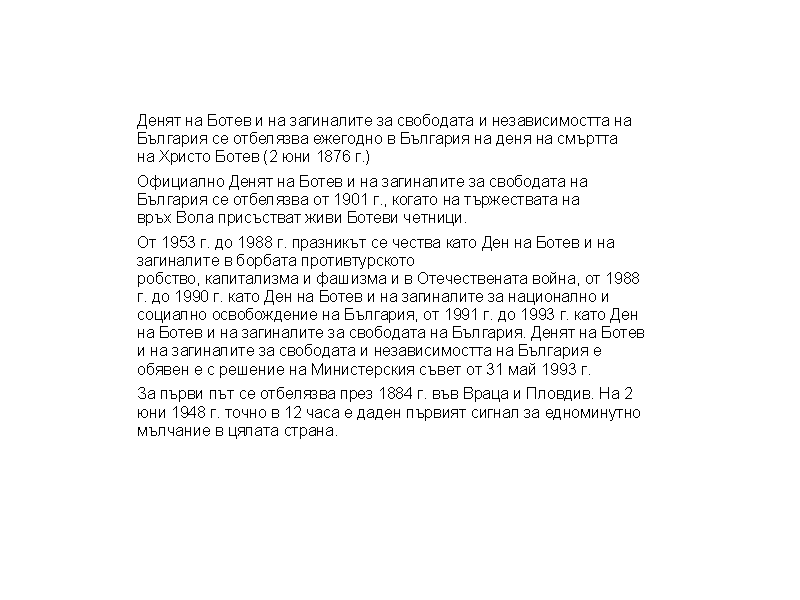 Денят на Ботев и на загиналите за свободата и независимостта на България се отбелязва ежегодно в България на деня на смъртта на Христо Ботев (2 юни 1876 г.)

Официално Денят на Ботев и на загиналите за свободата на България се отбелязва от 1901 г., когато на тържествата на връх Вола присъстват живи Ботеви четници.

От 1953 г. до 1988 г. празникът се чества като Ден на Ботев и на загиналите в борбата противтурското робство, капитализма и фашизма и в Отечествената война, от 1988 г. до 1990 г. като Ден на Ботев и на загиналите за национално и социално освобождение на България, от 1991 г. до 1993 г. като Ден на Ботев и на загиналите за свободата на България. Денят на Ботев и на загиналите за свободата и независимостта на България е обявен е с решение на Министерския съвет от 31 май 1993 г.

За първи път се отбелязва през 1884 г. във Враца и Пловдив. На 2 юни 1948 г. точно в 12 часа е даден първият сигнал за едноминутно мълчание в цялата страна.